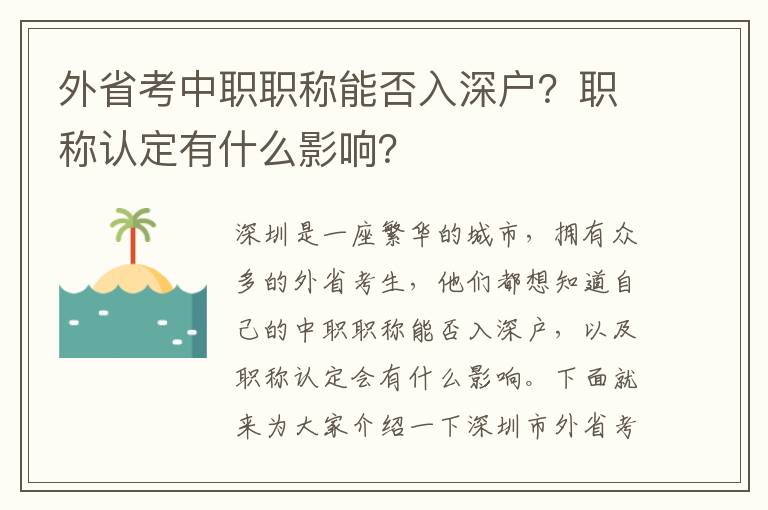 外省考中职职称能否入深户？职称认定有什么影响？

深圳是一座繁华的城市，拥有众多的外省考生，他们都想知道自己的中职职称能否入深户，以及职称认定会有什么影响。下面就来为大家介绍一下深圳市外省考